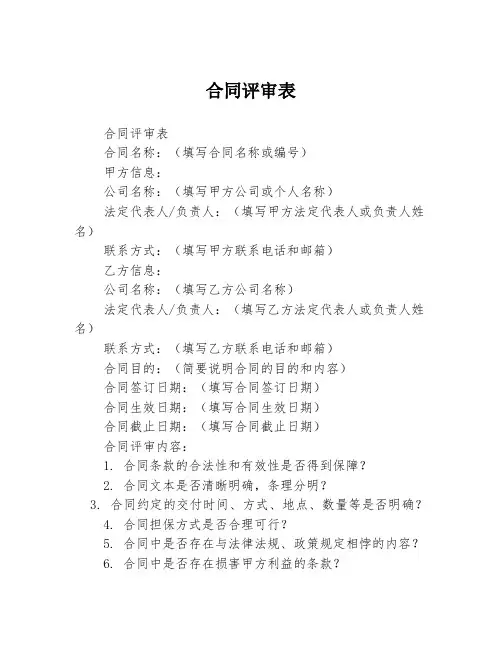 合同评审表

合同评审表

合同名称：（填写合同名称或编号）

甲方信息：

公司名称：（填写甲方公司或个人名称）

法定代表人/负责人：（填写甲方法定代表人或负责人姓名）

联系方式：（填写甲方联系电话和邮箱）

乙方信息：

公司名称：（填写乙方公司名称）

法定代表人/负责人：（填写乙方法定代表人或负责人姓名）

联系方式：（填写乙方联系电话和邮箱）

合同目的：（简要说明合同的目的和内容）

合同签订日期：（填写合同签订日期）

合同生效日期：（填写合同生效日期）

合同截止日期：（填写合同截止日期）

合同评审内容：

1. 合同条款的合法性和有效性是否得到保障？

2. 合同文本是否清晰明确，条理分明？

3. 合同约定的交付时间、方式、地点、数量等是否明确？

4. 合同担保方式是否合理可行？

5. 合同中是否存在与法律法规、政策规定相悖的内容？

6. 合同中是否存在损害甲方利益的条款？